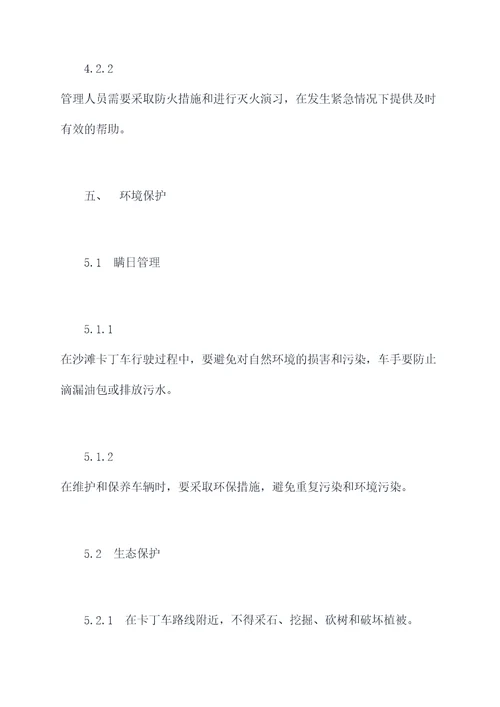 4.2.2

管理人员需要采取防火措施和进行灭火演习，在发生紧急情况下提供及时有效的帮助。

五、 环境保护

5.1 瞒日管理

5.1.1

在沙滩卡丁车行驶过程中，要避免对自然环境的损害和污染，车手要防止滴漏油包或排放污水。

5.1.2

在维护和保养车辆时，要采取环保措施，避免重复污染和环境污染。

5.2 生态保护

5.2.1 在卡丁车路线附近，不得采石、挖掘、砍树和破坏植被。